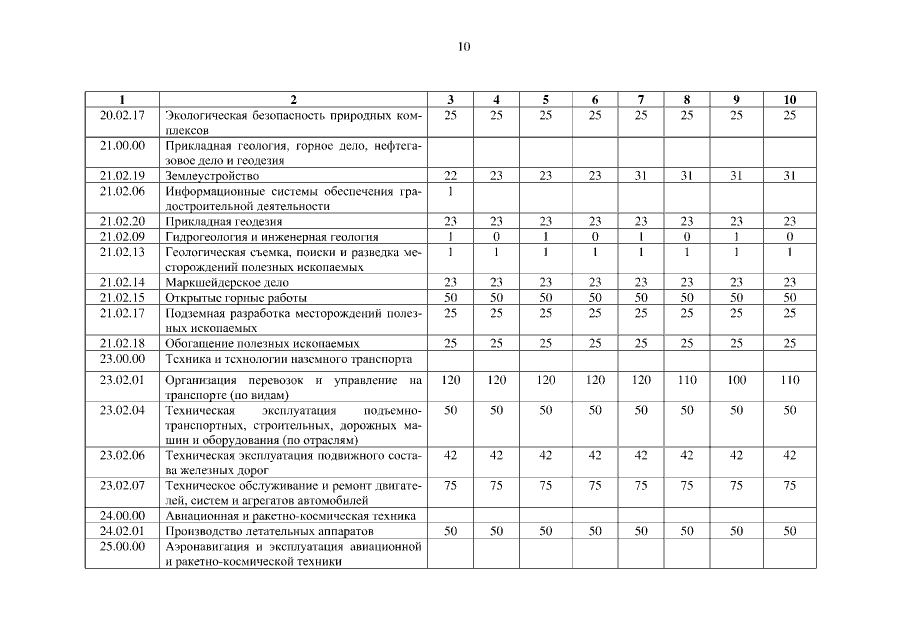 10

| 1 | 2 | 3 | 4 | 5 | 6 | 7 | 8 | 9 | 10 |
|---|---|---|---|---|---|---|---|---|---|
| 20.02.17 | Экологическая безопасность природных комплексов | 25 | 25 | 25 | 25 | 25 | 25 | 25 | 25 |
| 21.00.00 | Прикладная геология, горное дело, нефтегазовое дело и геодезия | | | | | | | | |
| 21.02.19 | Землеустройство | 22 | 23 | 23 | 23 | 31 | 31 | 31 | 31 |
| 21.02.06 | Информационные системы обеспечения градостроительной деятельности | 1 | | | | | | | |
| 21.02.20 | Прикладная геодезия | 23 | 23 | 23 | 23 | 23 | 23 | 23 | 23 |
| 21.02.09 | Гидрогеология и инженерная геология | 1 | 0 | 1 | 0 | 1 | 0 | 1 | 0 |
| 21.02.13 | Геологическая съемка, поиски и разведка месторождений полезных ископаемых | 1 | 1 | 1 | 1 | 1 | 1 | 1 | 1 |
| 21.02.14 | Маркшейдерское дело | 23 | 23 | 23 | 23 | 23 | 23 | 23 | 23 |
| 21.02.15 | Открытые горные работы | 50 | 50 | 50 | 50 | 50 | 50 | 50 | 50 |
| 21.02.17 | Подземная разработка месторождений полезных ископаемых | 25 | 25 | 25 | 25 | 25 | 25 | 25 | 25 |
| 21.02.18 | Обогащение полезных ископаемых | 25 | 25 | 25 | 25 | 25 | 25 | 25 | 25 |
| 23.00.00 | Техника и технологии наземного транспорта | | | | | | | | |
| 23.02.01 | Организация перевозок и управление на транспорте (по видам) | 120 | 120 | 120 | 120 | 120 | 110 | 100 | 110 |
| 23.02.04 | Техническая эксплуатация подъемно-транспортных, строительных, дорожных машин и оборудования (по отраслям) | 50 | 50 | 50 | 50 | 50 | 50 | 50 | 50 |
| 23.02.06 | Техническая эксплуатация подвижного состава железных дорог | 42 | 42 | 42 | 42 | 42 | 42 | 42 | 42 |
| 23.02.07 | Техническое обслуживание и ремонт двигателей, систем и агрегатов автомобилей | 75 | 75 | 75 | 75 | 75 | 75 | 75 | 75 |
| 24.00.00 | Авиационная и ракетно-космическая техника | | | | | | | | |
| 24.02.01 | Производство летательных аппаратов | 50 | 50 | 50 | 50 | 50 | 50 | 50 | 50 |
| 25.00.00 | Аэронавигация и эксплуатация авиационной и ракетно-космической техники | | | | | | | | |